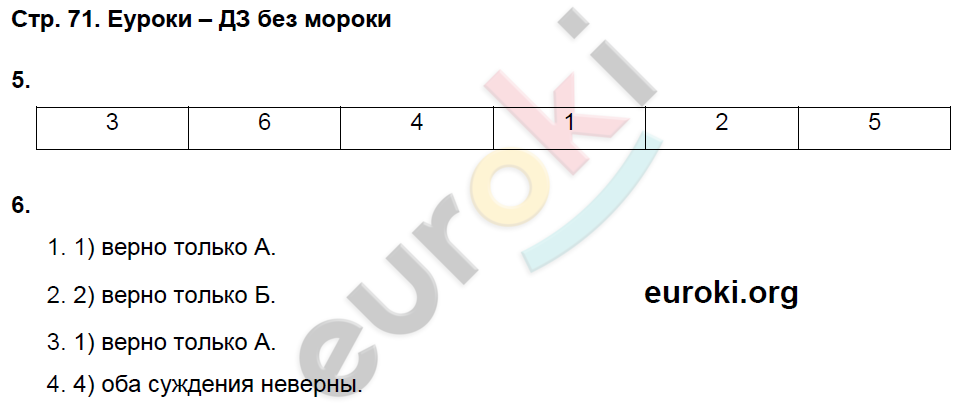 Стр. 71. Еуроки – ДЗ без мороки

5.

| 3 | 6 | 4 | 1 | 2 | 5 |
|---|---|---|---|---|---|

6.

1. 1) верно только А.

2. 2) верно только Б.

euroki.org

3. 1) верно только А.

4. 4) оба суждения неверны.

euroki